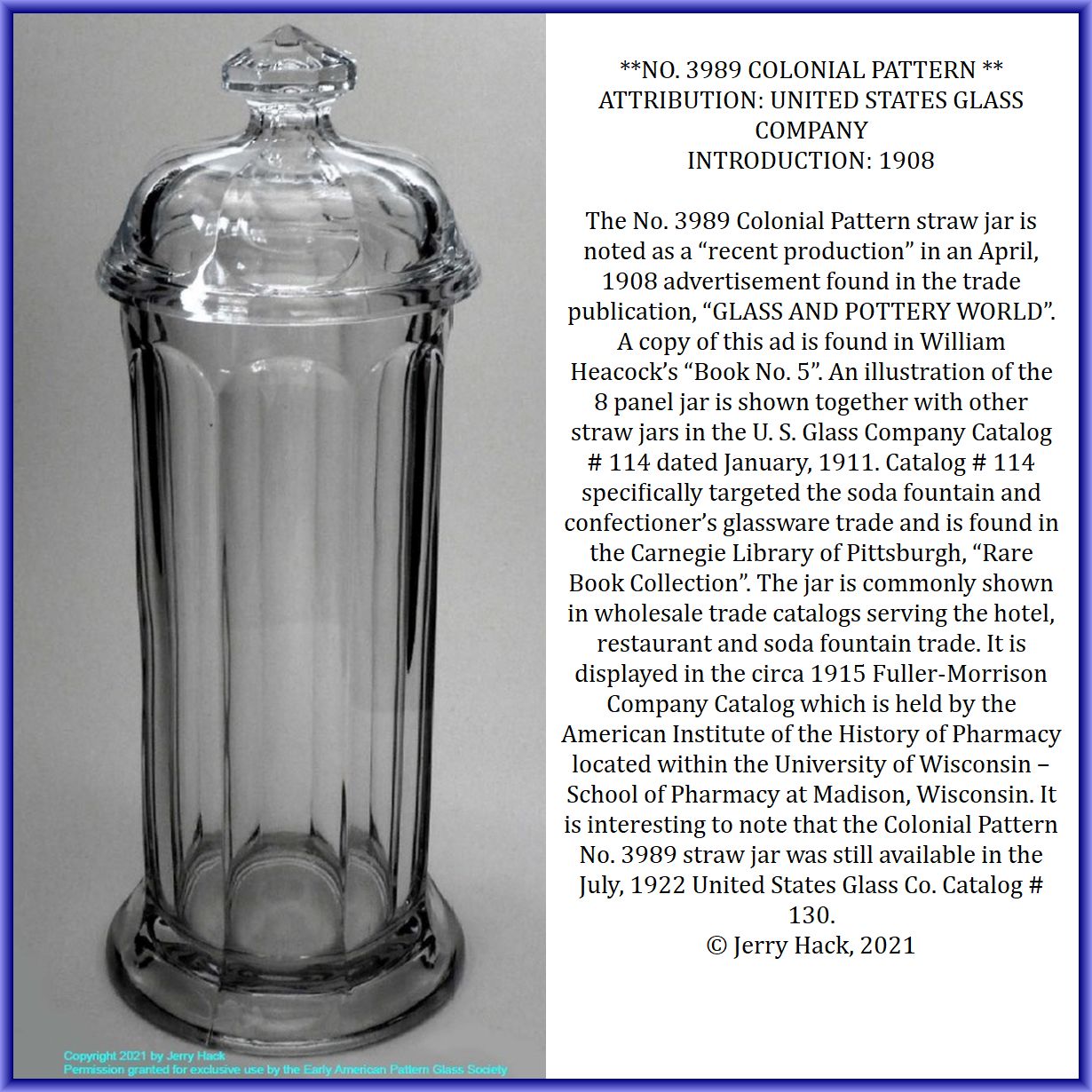 **NO. 3989 COLONIAL PATTERN **
ATTRIBUTION: UNITED STATES GLASS COMPANY
INTRODUCTION: 1908

The No. 3989 Colonial Pattern straw jar is noted as a "recent production" in an April, 1908 advertisement found in the trade publication, "GLASS AND POTTERY WORLD". A copy of this ad is found in William Heacock's "Book No. 5". An illustration of the 8 panel jar is shown together with other straw jars in the U. S. Glass Company Catalog # 114 dated January, 1911. Catalog # 114 specifically targeted the soda fountain and confectioner's glassware trade and is found in the Carnegie Library of Pittsburgh, "Rare Book Collection". The jar is commonly shown in wholesale trade catalogs serving the hotel, restaurant and soda fountain trade. It is displayed in the circa 1915 Fuller-Morrison Company Catalog which is held by the American Institute of the History of Pharmacy located within the University of Wisconsin – School of Pharmacy at Madison, Wisconsin. It is interesting to note that the Colonial Pattern No. 3989 straw jar was still available in the July, 1922 United States Glass Co. Catalog # 130.
© Jerry Hack, 2021

Copyright 2021 by Jerry Hack
Permission granted for exclusive use by the Early American Pattern Glass Society